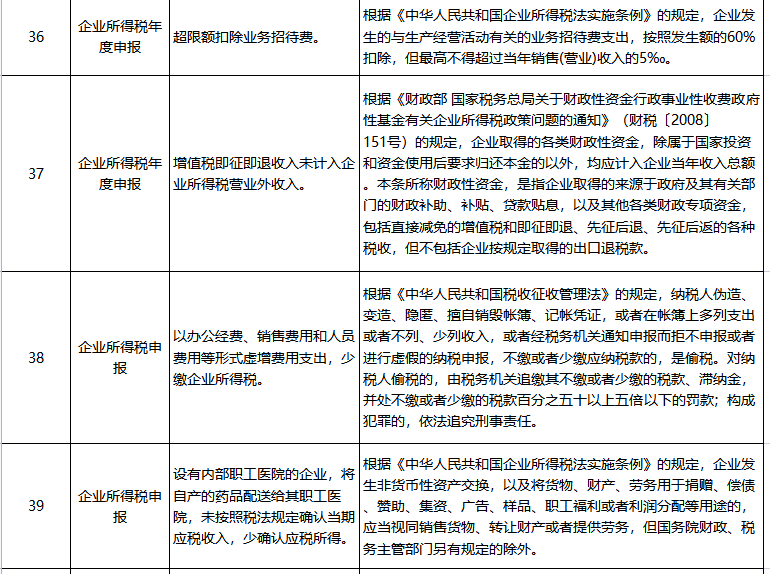 | 36 | 企业所得税年度申报 | 超限额扣除业务招待费。 | 根据《中华人民共和国企业所得税法实施条例》的规定，企业发生的与生产经营活动有关的业务招待费支出，按照发生额的60%扣除，但最高不得超过当年销售(营业)收入的5‰。 |
|---|---|---|---|
| 37 | 企业所得税年度申报 | 增值税即征即退收入未计入企业所得税营业外收入。 | 根据《财政部 国家税务总局关于财政性资金行政事业性收费政府性基金有关企业所得税政策问题的通知》（财税〔2008〕151号）的规定，企业取得的各类财政性资金，除属于国家投资和资金使用后要求归还本金的以外，均应计入企业当年收入总额。本条所称财政性资金，是指企业取得的来源于政府及其有关部门的财政补助、补贴、贷款贴息，以及其他各类财政专项资金，包括直接减免的增值税和即征即退、先征后退、先征后返的各种税收，但不包括企业按规定取得的出口退税款。 |
| 38 | 企业所得税申报 | 以办公经费、销售费用和人员费用等形式虚增费用支出，少缴企业所得税。 | 根据《中华人民共和国税收征收管理法》的规定，纳税人伪造、变造、隐匿、擅自销毁帐簿、记帐凭证，或者在帐簿上多列支出或者不列、少列收入，或者经税务机关通知申报而拒不申报或者进行虚假的纳税申报，不缴或者少缴应纳税款的，是偷税。对纳税人偷税的，由税务机关追缴其不缴或者少缴的税款、滞纳金，并处不缴或者少缴的税款百分之五十以上五倍以下的罚款；构成犯罪的，依法追究刑事责任。 |
| 39 | 企业所得税申报 | 设有内部职工医院的企业，将自产的药品配送给其职工医院，未按照税法规定确认当期应税收入，少确认应税所得。 | 根据《中华人民共和国企业所得税法实施条例》的规定，企业发生非货币性资产交换，以及将货物、财产、劳务用于捐赠、偿债、赞助、集资、广告、样品、职工福利或者利润分配等用途的，应当视同销售货物、转让财产或者提供劳务，但国务院财政、税务主管部门另有规定的除外。 |